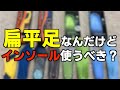 扁平足なんだけど
インソール使うべき？